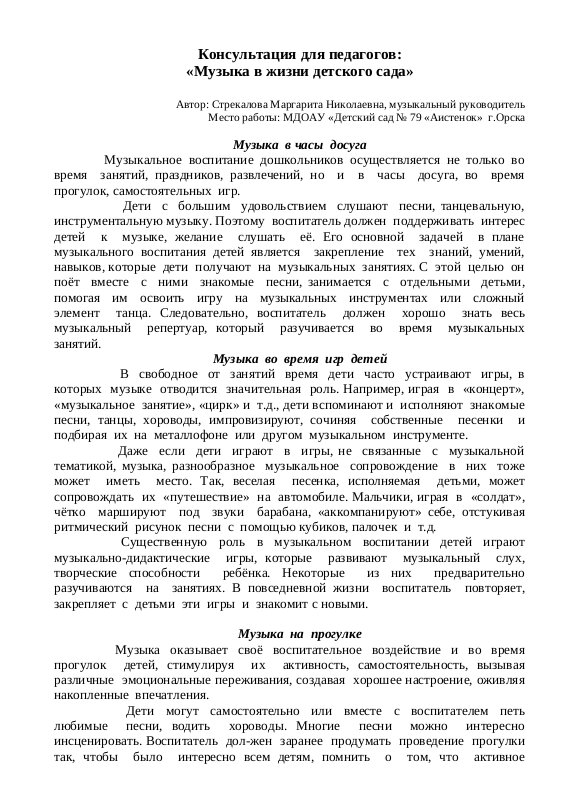 Консультация для педагогов:
«Музыка в жизни детского сада»

Автор: Стрекалова Маргарита Николаевна, музыкальный руководитель
Место работы: МДОАУ «Детский сад № 79 «Аистенок» г.Орска

Музыка в часы досуга

Музыкальное воспитание дошкольников осуществляется не только во время занятий, праздников, развлечений, но и в часы досуга, во время прогулок, самостоятельных игр.

Дети с большим удовольствием слушают песни, танцевальную, инструментальную музыку. Поэтому воспитатель должен поддерживать интерес детей к музыке, желание слушать её. Его основной задачей в плане музыкального воспитания детей является закрепление тех знаний, умений, навыков, которые дети получают на музыкальных занятиях. С этой целью он поёт вместе с ними знакомые песни, занимается с отдельными детьми, помогая им освоить игру на музыкальных инструментах или сложный элемент танца. Следовательно, воспитатель должен хорошо знать весь музыкальный репертуар, который разучивается во время музыкальных занятий.

Музыка во время игр детей

В свободное от занятий время дети часто устраивают игры, в которых музыке отводится значительная роль. Например, играя в «концерт», «музыкальное занятие», «цирк» и т.д., дети вспоминают и исполняют знакомые песни, танцы, хороводы, импровизируют, сочиняя собственные песенки и подбирая их на металлофоне или другом музыкальном инструменте.

Даже если дети играют в игры, не связанные с музыкальной тематикой, музыка, разнообразное музыкальное сопровождение в них тоже может иметь место. Так, веселая песенка, исполняемая детьми, может сопровождать их «путешествие» на автомобиле. Мальчики, играя в «солдат», чётко маршируют под звуки барабана, «аккомпанируют» себе, отстукивая ритмический рисунок песни с помощью кубиков, палочек и т.д.

Существенную роль в музыкальном воспитании детей играют музыкально-дидактические игры, которые развивают музыкальный слух, творческие способности ребёнка. Некоторые из них предварительно разучиваются на занятиях. В повседневной жизни воспитатель повторяет, закрепляет с детьми эти игры и знакомит с новыми.

Музыка на прогулке

Музыка оказывает своё воспитательное воздействие и во время прогулок детей, стимулируя их активность, самостоятельность, вызывая различные эмоциональные переживания, создавая хорошее настроение, оживляя накопленные впечатления.

Дети могут самостоятельно или вместе с воспитателем петь любимые песни, водить хороводы. Многие песни можно интересно инсценировать. Воспитатель дол-жен заранее продумать проведение прогулки так, чтобы было интересно всем детям, помнить о том, что активное